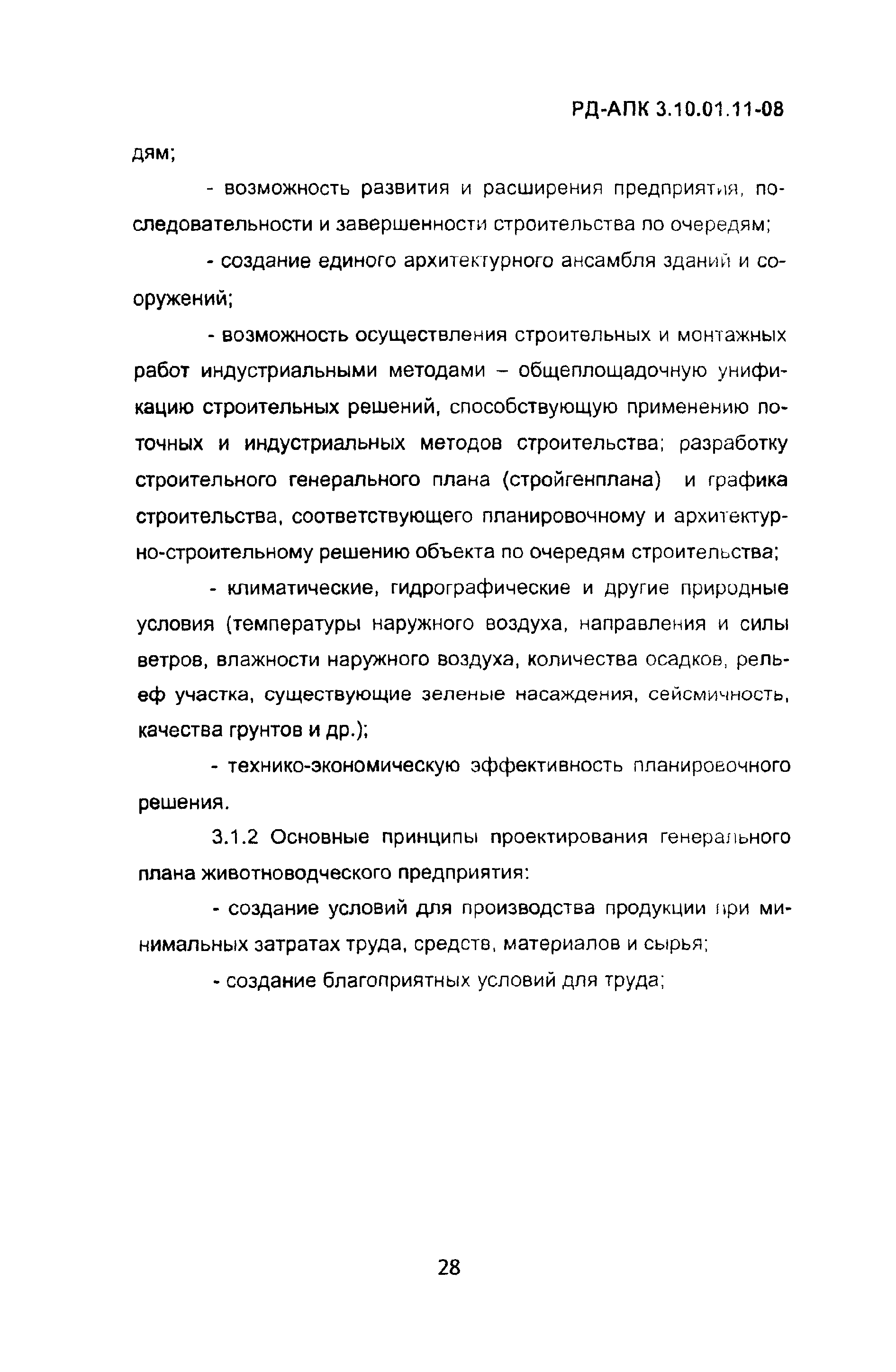 РД-АПК 3.10.01.11-08

дям;

- возможность развития и расширения предприятия, последовательности и завершенности строительства по очередям;

- создание единого архитектурного ансамбля зданий и сооружений;

- возможность осуществления строительных и монтажных работ индустриальными методами – общеплощадочную унификацию строительных решений, способствующую применению поточных и индустриальных методов строительства; разработку строительного генерального плана (стройгенплана) и графика строительства, соответствующего планировочному и архитектурно-строительному решению объекта по очередям строительства;

- климатические, гидрографические и другие природные условия (температуры наружного воздуха, направления и силы ветров, влажности наружного воздуха, количества осадков, рельеф участка, существующие зеленые насаждения, сейсмичность, качества грунтов и др.);

- технико-экономическую эффективность планировочного решения.

3.1.2 Основные принципы проектирования генерального плана животноводческого предприятия:

- создание условий для производства продукции при минимальных затратах труда, средств, материалов и сырья;

- создание благоприятных условий для труда;

28